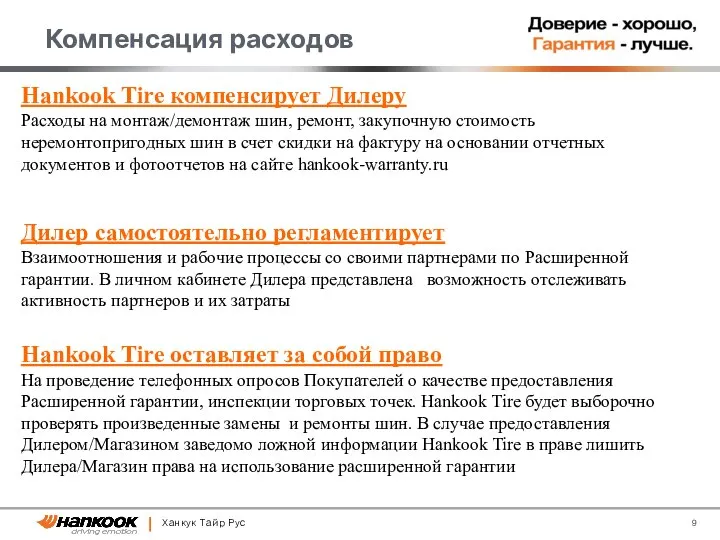 Компенсация расходов

Доверие - хорошо,
Гарантия - лучше.

Hankook Tire компенсирует Дилеру
Расходы на монтаж/демонтаж шин, ремонт, закупочную стоимость неремонтопригодных шин в счет скидки на фактуру на основании отчетных документов и фотоотчетов на сайте hankook-warranty.ru

Дилер самостоятельно регламентирует
Взаимоотношения и рабочие процессы со своими партнерами по Расширенной гарантии. В личном кабинете Дилера представлена возможность отслеживать активность партнеров и их затраты

Hankook Tire оставляет за собой право
На проведение телефонных опросов Покупателей о качестве предоставления Расширенной гарантии, инспекции торговых точек. Hankook Tire будет выборочно проверять произведенные замены и ремонты шин. В случае предоставления Дилером/Магазином заведомо ложной информации Hankook Tire в праве лишить Дилера/Магазин права на использование расширенной гарантии

Hankook
driving emotion
Ханкук Тайр Рус
9